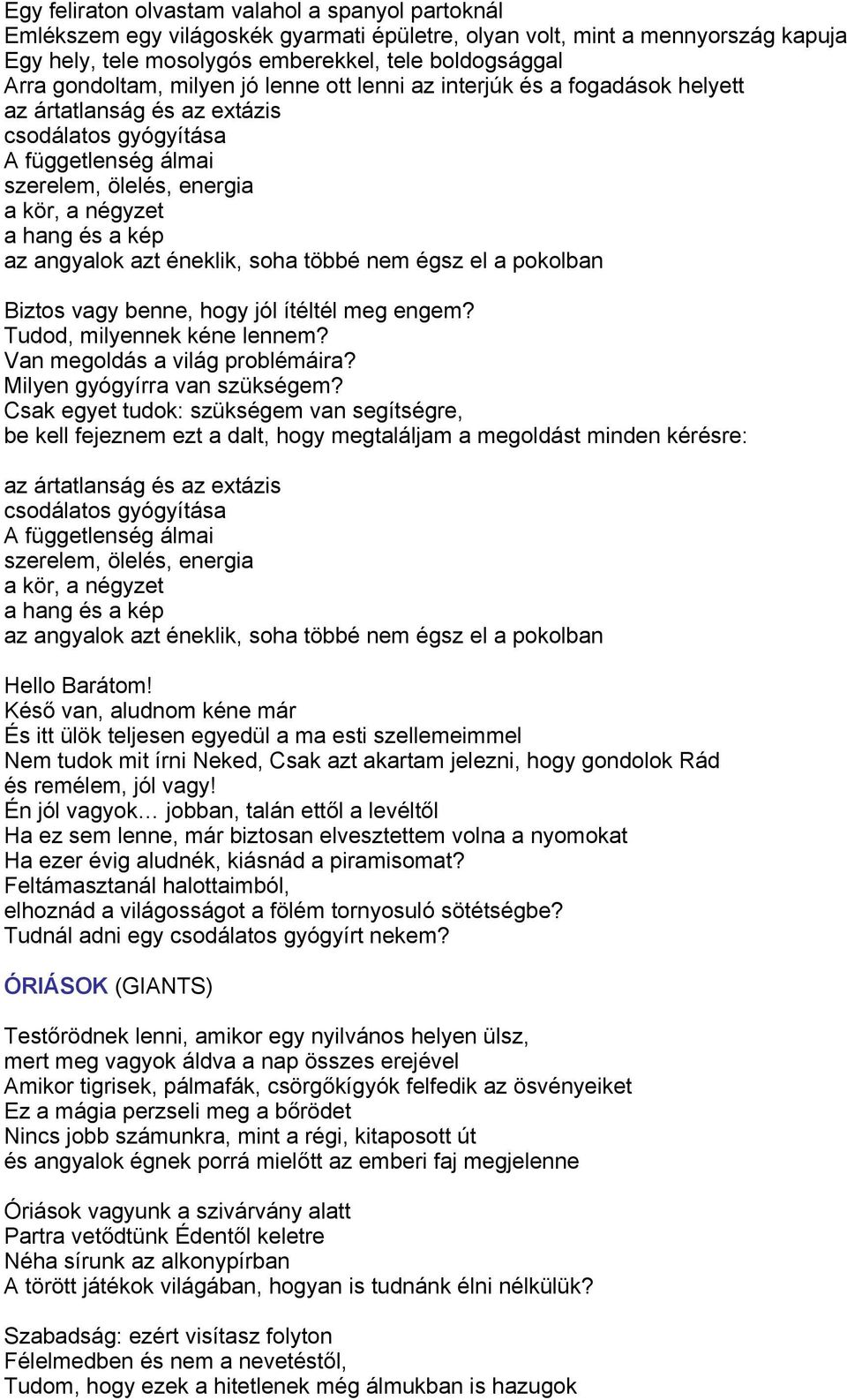 Egy feliraton olvastam valahol a spanyol partoknál
Emlékszem egy világoskék gyarmati épületre, olyan volt, mint a mennyország kapuja
Egy hely, tele mosolygós emberekkel, tele boldogsággal
Arra gondoltam, milyen jó lenne ott lenni az interjúk és a fogadások helyett
az ártatlanság és az extázis
csodálatos gyógyítása
A függetlenség álmai
szerelem, ölelés, energia
a kör, a négyzet
a hang és a kép
az angyalok azt éneklik, soha többé nem égsz el a pokolban

Biztos vagy benne, hogy jól ítéltél meg engem?
Tudod, milyennek kéne lennem?
Van megoldás a világ problémáira?
Milyen gyógyírra van szükségem?
Csak egyet tudok: szükségem van segítségre,
be kell fejeznem ezt a dalt, hogy megtaláljam a megoldást minden kérésre:

az ártatlanság és az extázis
csodálatos gyógyítása
A függetlenség álmai
szerelem, ölelés, energia
a kör, a négyzet
a hang és a kép
az angyalok azt éneklik, soha többé nem égsz el a pokolban

Hello Barátom!
Késő van, aludnom kéne már
És itt ülök teljesen egyedül a ma esti szellemeimmel
Nem tudok mit írni Neked, Csak azt akartam jelezni, hogy gondolok Rád
és remélem, jól vagy!
Én jól vagyok… jobban, talán ettől a levéltől
Ha ez sem lenne, már biztosan elvesztettem volna a nyomokat
Ha ezer évig aludnék, kiásnád a piramisomat?
Feltámasztanál halottaimból,
elhoznád a világosságot a fölém tornyosuló sötétségbe?
Tudnál adni egy csodálatos gyógyírt nekem?

ÓRIÁSOK (GIANTS)

Testőrödnek lenni, amikor egy nyilvános helyen ülsz,
mert meg vagyok áldva a nap összes erejével
Amikor tigrisek, pálmafák, csörgőkígyók felfedik az ösvényeiket
Ez a mágia perzseli meg a bőrödet
Nincs jobb számunkra, mint a régi, kitaposott út
és angyalok égnek porrá mielőtt az emberi faj megjelenne

Óriások vagyunk a szivárvány alatt
Partra vetődtünk Édentől keletre
Néha sírunk az alkonypírban
A törött játékok világában, hogyan is tudnánk élni nélkülük?

Szabadság: ezért visítasz folyton
Félelmedben és nem a nevetéstől,
Tudom, hogy ezek a hitetlenek még álmukban is hazugok